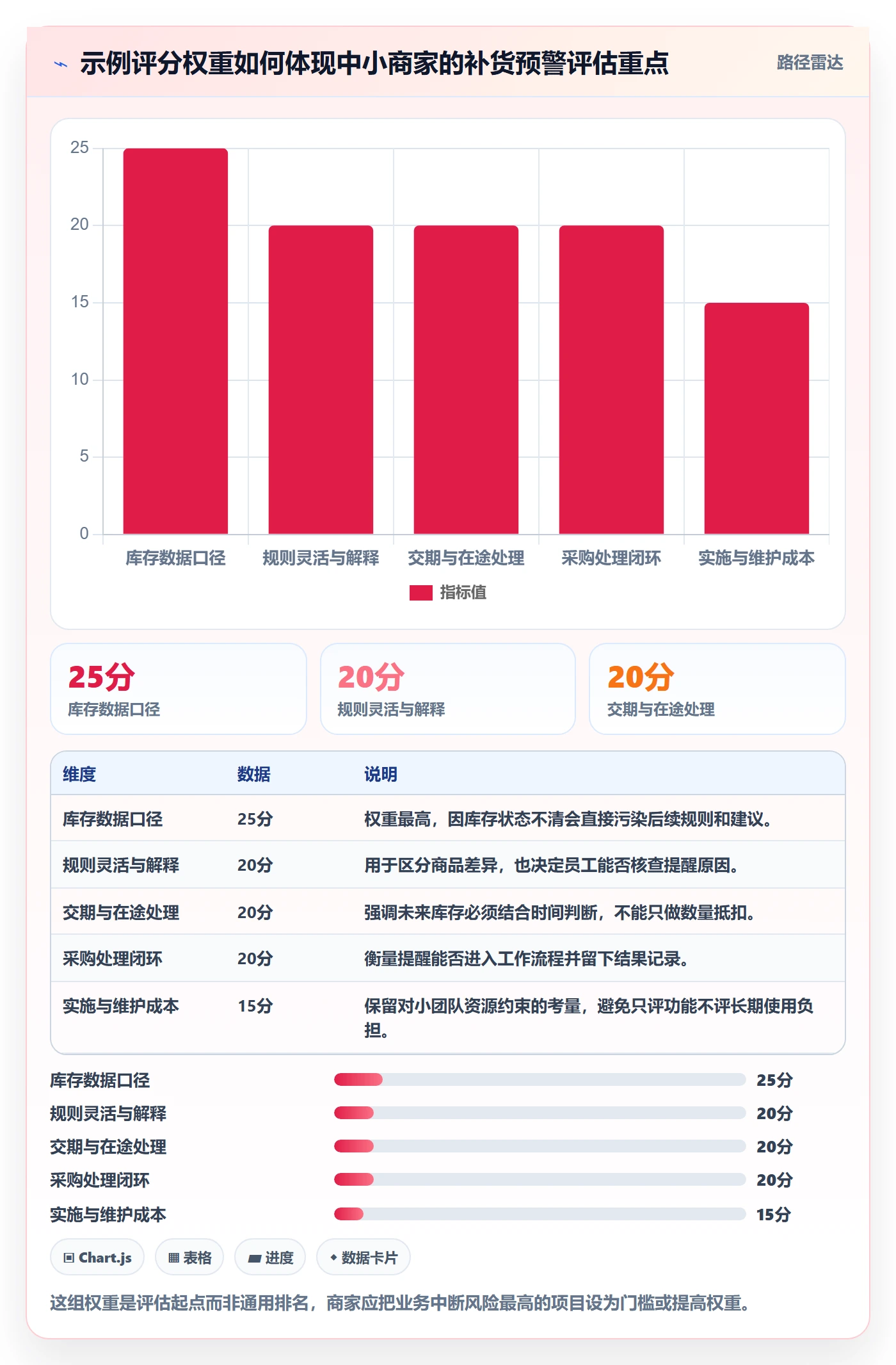 示例评分权重如何体现中小商家的补货预警评估重点

路径雷达

25
20
15
10
5
0

库存数据口径 规则灵活与解释 交期与在途处理 采购处理闭环 实施与维护成本

指标值

25分
库存数据口径

20分
规则灵活与解释

20分
交期与在途处理

| 维度 | 数据 | 说明 |
|---|---|---|
| 库存数据口径 | 25分 | 权重最高，因库存状态不清会直接污染后续规则和建议。 |
| 规则灵活与解释 | 20分 | 用于区分商品差异，也决定员工能否核查提醒原因。 |
| 交期与在途处理 | 20分 | 强调未来库存必须结合时间判断，不能只做数量抵扣。 |
| 采购处理闭环 | 20分 | 衡量提醒能否进入工作流程并留下结果记录。 |
| 实施与维护成本 | 15分 | 保留对小团队资源约束的考量，避免只评功能不评长期使用负担。 |

库存数据口径 25分
规则灵活与解释 20分
交期与在途处理 20分
采购处理闭环 20分
实施与维护成本 15分

Chart.js
表格
进度
数据卡片

这组权重是评估起点而非通用排名，商家应把业务中断风险最高的项目设为门槛或提高权重。